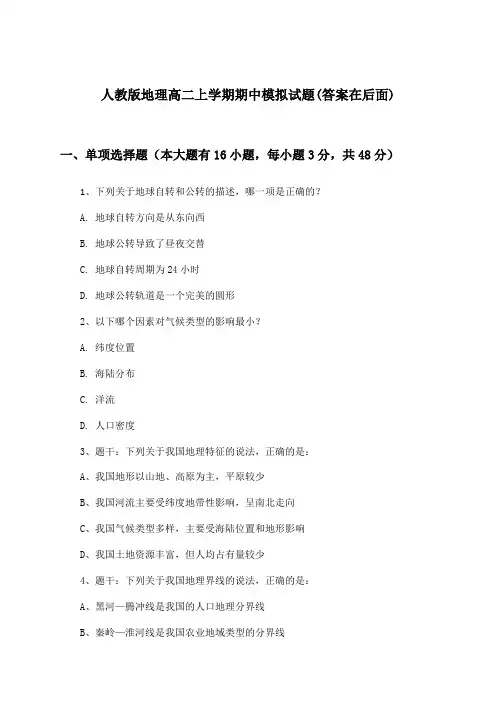 人教版地理高二上学期期中模拟试题(答案在后面)

一、单项选择题（本大题有16小题，每小题3分，共48分）

1、下列关于地球自转和公转的描述，哪一项是正确的？

A. 地球自转方向是从东向西

B. 地球公转导致了昼夜交替

C. 地球自转周期为24小时

D. 地球公转轨道是一个完美的圆形

2、以下哪个因素对气候类型的影响最小？

A. 纬度位置

B. 海陆分布

C. 洋流

D. 人口密度

3、题干：下列关于我国地理特征的说法，正确的是：

A、我国地形以山地、高原为主，平原较少

B、我国河流主要受纬度地带性影响，呈南北走向

C、我国气候类型多样，主要受海陆位置和地形影响

D、我国土地资源丰富，但人均占有量较少

4、题干：下列关于我国地理界线的说法，正确的是：

A、黑河—腾冲线是我国的人口地理分界线

B、秦岭—淮河线是我国农业地域类型的分界线